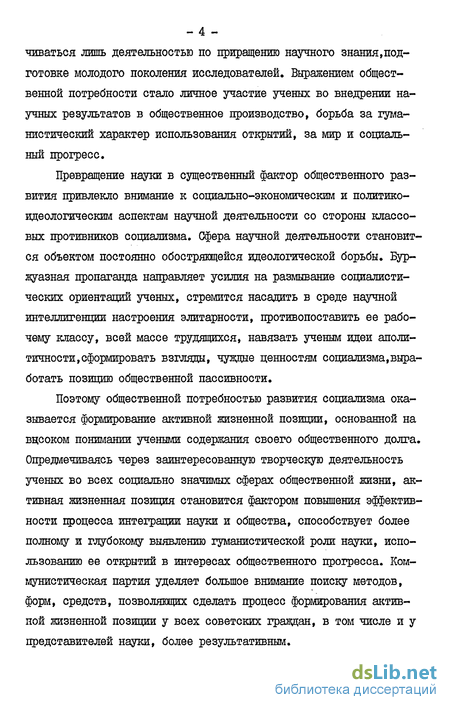 - 4 -

чиваться лишь деятельностью по приращению научного знания,подготовке молодого поколения исследователей. Выражением общественной потребности стало личное участие ученых во внедрении научных результатов в общественное производство, борьба за гуманистический характер использования открытий, за мир и социальный прогресс.

Превращение науки в существенный фактор общественного развития привлекло внимание к социально-экономическим и политико-идеологическим аспектам научной деятельности со стороны классовых противников социализма. Сфера научной деятельности становится объектом постоянно обостряющейся идеологической борьбы. Буржуазная пропаганда направляет усилия на размывание социалистических ориентаций ученых, стремится насадить в среде научной интеллигенции настроения элитарности, противопоставить ее рабочему классу, всей массе трудящихся, навязать ученым идеи аполитичности,сформировать взгляды, чуждые ценностям социализма,выработать позицию общественной пассивности.

Поэтому общественной потребностью развития социализма оказывается формирование активной жизненной позиции, основанной на высоком понимании учеными содержания своего общественного долга. Опредмечиваясь через заинтересованную творческую деятельность ученых во всех социально значимых сферах общественной жизни, активная жизненная позиция становится фактором повышения эффективности процесса интеграции науки и общества, способствует более полному и глубокому выявлению гуманистической роли науки, использованию ее открытий в интересах общественного прогресса. Коммунистическая партия уделяет большое внимание поиску методов, форм, средств, позволяющих сделать процесс формирования активной жизненной позиции у всех советских граждан, в том числе и у представителей науки, более результативным.

dsLib.net
библиотека диссертаций